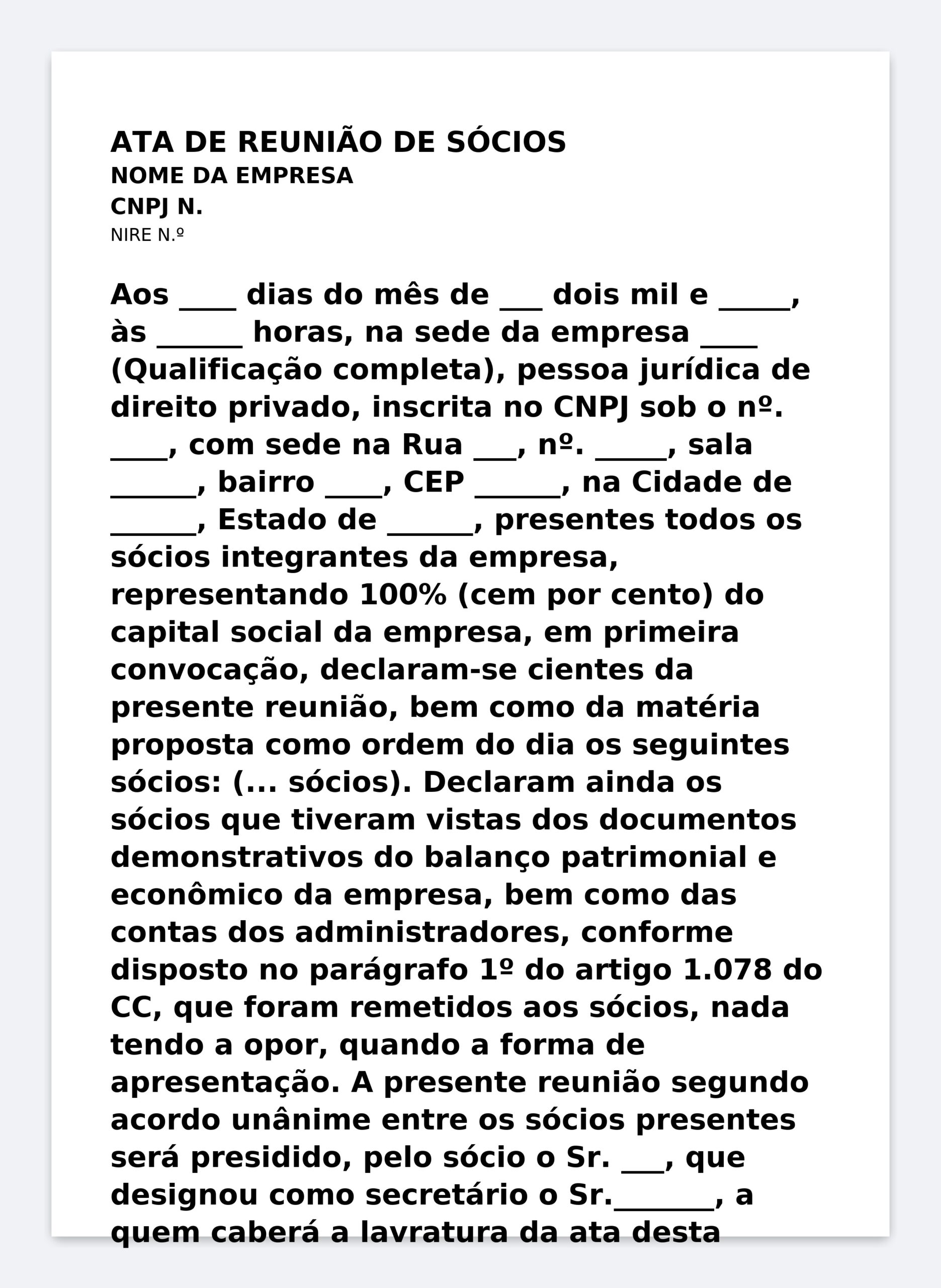 ATA DE REUNIÃO DE SÓCIOS
NOME DA EMPRESA
CNPJ N.
NIRE N.º

Aos ____ dias do mês de ___ dois mil e _____, às ______ horas, na sede da empresa ____ (Qualificação completa), pessoa jurídica de direito privado, inscrita no CNPJ sob o nº. ____, com sede na Rua ___, nº. _____, sala ______, bairro ____, CEP ______, na Cidade de ______, Estado de ______, presentes todos os sócios integrantes da empresa, representando 100% (cem por cento) do capital social da empresa, em primeira convocação, declaram-se cientes da presente reunião, bem como da matéria proposta como ordem do dia os seguintes sócios: (... sócios). Declaram ainda os sócios que tiveram vistas dos documentos demonstrativos do balanço patrimonial e econômico da empresa, bem como das contas dos administradores, conforme disposto no parágrafo 1º do artigo 1.078 do CC, que foram remetidos aos sócios, nada tendo a opor, quando a forma de apresentação. A presente reunião segundo acordo unânime entre os sócios presentes será presidido, pelo sócio o Sr. ___, que designou como secretário o Sr._______, a quem caberá a lavratura da ata desta